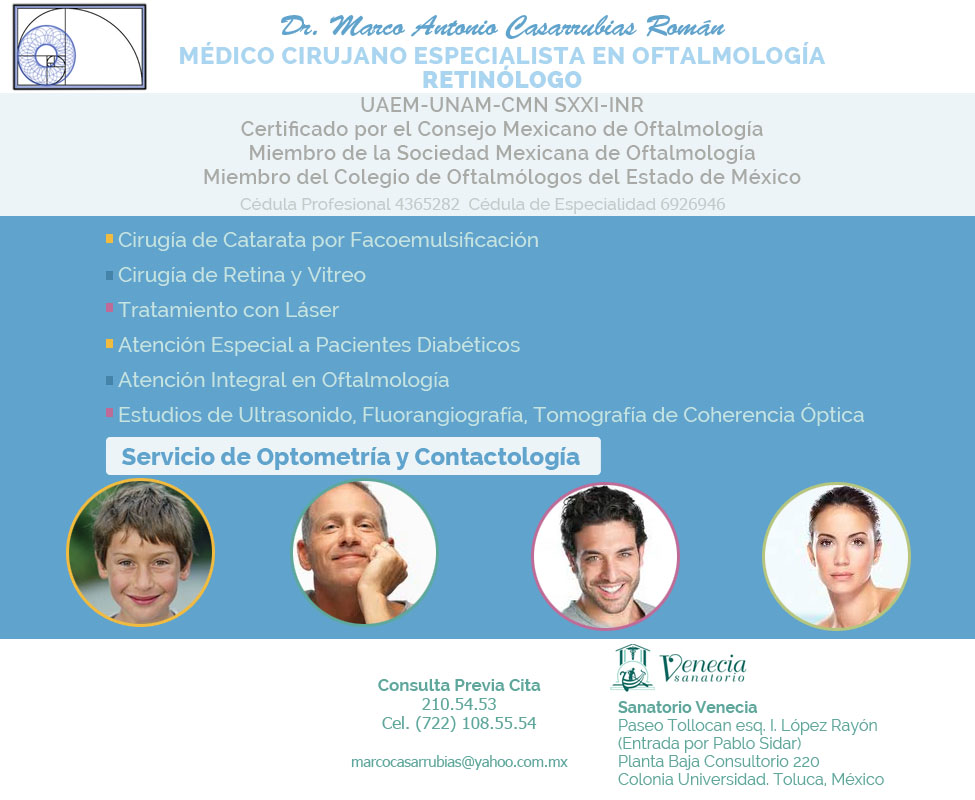 Dr. Marco Antonio Casarrubias Román
MÉDICO CIRUJANO ESPECIALISTA EN OFTALMOLOGÍA
RETINÓLOGO

UAEM-UNAM-CMN SXXI-INR
Certificado por el Consejo Mexicano de Oftalmología
Miembro de la Sociedad Mexicana de Oftalmología
Miembro del Colegio de Oftalmólogos del Estado de México
Cédula Profesional 4365282 Cédula de Especialidad 6926946

Cirugía de Catarata por Facoemulsificación
Cirugía de Retina y Vitreo
Tratamiento con Láser
Atención Especial a Pacientes Diabéticos
Atención Integral en Oftalmología
Estudios de Ultrasonido, Fluorangiografía, Tomografía de Coherencia Óptica

Servicio de Optometría y Contactología

Consulta Previa Cita
210.54.53
Cel. (722) 108.55.54

marcocasarrubias@yahoo.com.mx

Venecia
sanatorio

Sanatorio Venecia
Paseo Tollocan esq. I. López Rayón
(Entrada por Pablo Sidar)
Planta Baja Consultorio 220
Colonia Universidad. Toluca, México